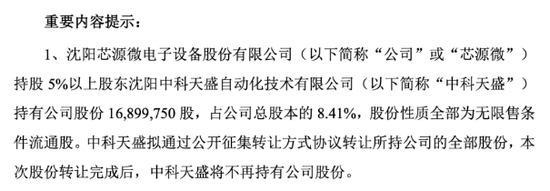 重要内容提示：

1、沈阳芯源微电子设备股份有限公司（以下简称“公司”或“芯源微”）持股 5%以上股东沈阳中科天盛自动化技术有限公司（以下简称“中科天盛”）持有公司股份 16,899,750 股，占公司总股本的 8.41%，股份性质全部为无限售条件流通股。中科天盛拟通过公开征集转让方式协议转让所持公司的全部股份，本次股份转让完成后，中科天盛将不再持有公司股份。